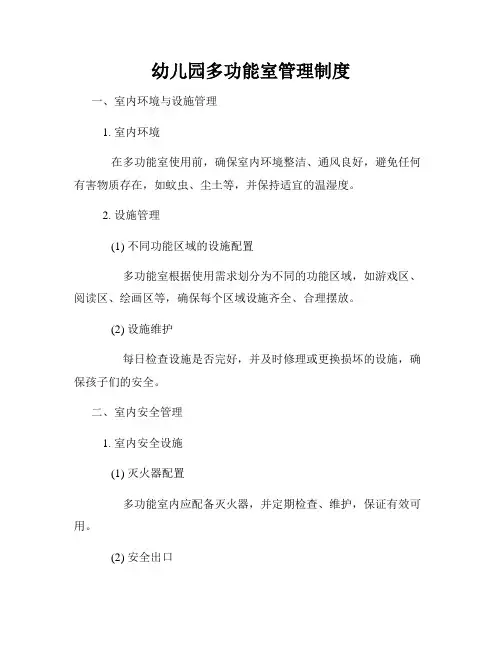 幼儿园多功能室管理制度

一、室内环境与设施管理

1. 室内环境

在多功能室使用前，确保室内环境整洁、通风良好，避免任何有害物质存在，如蚊虫、尘土等，并保持适宜的温湿度。

2. 设施管理

(1) 不同功能区域的设施配置

多功能室根据使用需求划分为不同的功能区域，如游戏区、阅读区、绘画区等，确保每个区域设施齐全、合理摆放。

(2) 设施维护

每日检查设施是否完好，并及时修理或更换损坏的设施，确保孩子们的安全。

二、室内安全管理

1. 室内安全设施

(1) 灭火器配置

多功能室内应配备灭火器，并定期检查、维护，保证有效可用。

(2) 安全出口